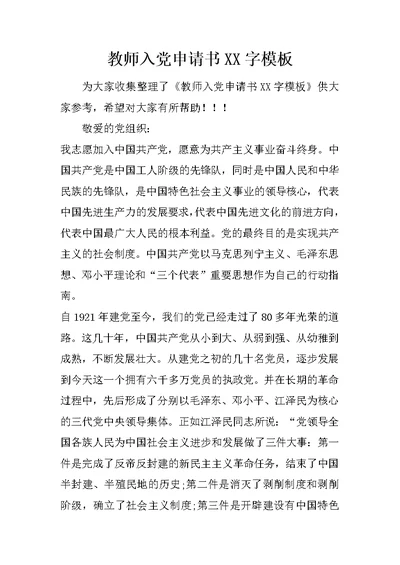 教师入党申请书XX字模板

为大家收集整理了《教师入党申请书XX字模板》供大家参考，希望对大家有所帮助！！！

敬爱的党组织：

我志愿加入中国共产党，愿意为共产主义事业奋斗终身。中国共产党是中国工人阶级的先锋队，同时是中国人民和中华民族的先锋队，是中国特色社会主义事业的领导核心，代表中国先进生产力的发展要求，代表中国先进文化的前进方向，代表中国最广大人民的根本利益。党的最终目的是实现共产主义的社会制度。中国共产党以马克思列宁主义、毛泽东思想、邓小平理论和“三个代表”重要思想作为自己的行动指南。

自1921年建党至今，我们的党已经走过了80多年光荣的道路。这几十年，中国共产党从小到大、从弱到强、从幼稚到成熟，不断发展壮大。从建党之初的几十名党员，逐步发展到今天这一个拥有六千多万党员的执政党。并在长期的革命过程中，先后形成了分别以毛泽东、邓小平、江泽民为核心的三代党中央领导集体。正如江泽民同志所说：“党领导全国各族人民为中国社会主义进步和发展做了三件大事：第一件是完成了反帝反封建的新民主主义革命任务，结束了中国半封建、半殖民地的历史;第二件是消灭了剥削制度和剥削阶级，确立了社会主义制度;第三件是开辟建设有中国特色